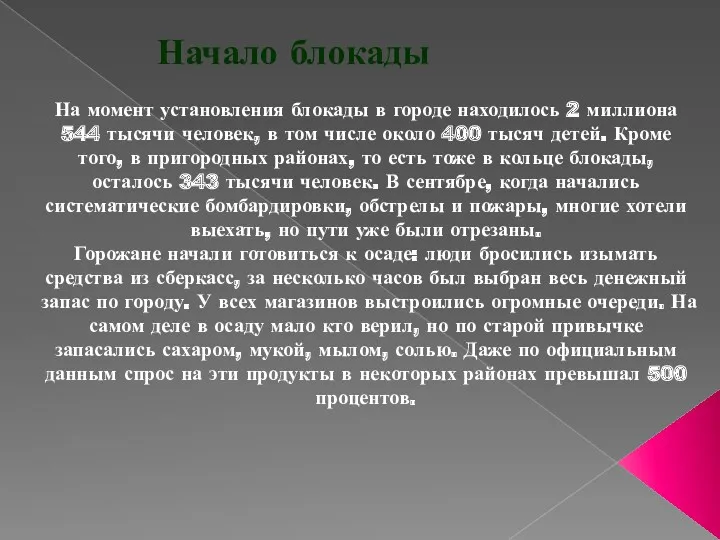 Начало блокады

На момент установления блокады в городе находилось 2 миллиона 544 тысячи человек, в том числе около 400 тысяч детей. Кроме того, в пригородных районах, то есть тоже в кольце блокады, осталось 343 тысячи человек. В сентябре, когда начались систематические бомбардировки, обстрелы и пожары, многие хотели выехать, но пути уже были отрезаны.
Горожане начали готовиться к осаде: люди бросились изымать средства из сберкасс, за несколько часов был выбран весь денежный запас по городу. У всех магазинов выстроились огромные очереди. На самом деле в осаду мало кто верил, но по старой привычке запасались сахаром, мукой, мылом, солью. Даже по официальным данным спрос на эти продукты в некоторых районах превышал 500 процентов.